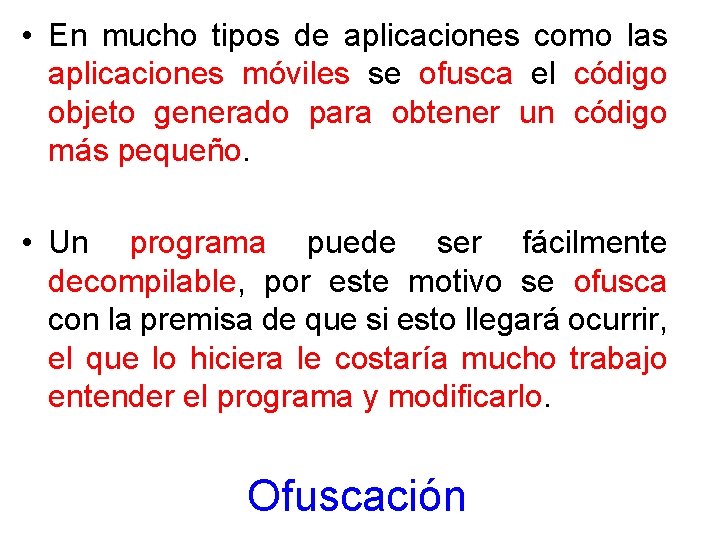 • En mucho tipos de aplicaciones como las aplicaciones móviles se ofusca el código objeto generado para obtener un código más pequeño.

• Un programa puede ser fácilmente decompilable, por este motivo se ofusca con la premisa de que si esto llegará ocurrir, el que lo hiciera le costaría mucho trabajo entender el programa y modificarlo.

Ofuscación